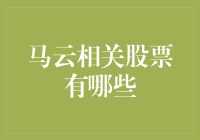 马云相关股票有哪些